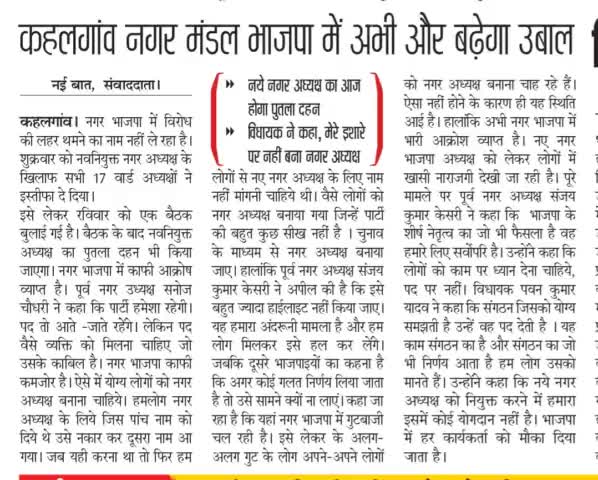 कहलगांव नगर मंडल भाजपा में अभी और बढ़ेगा उबाल

नई बात, संवाददाता।

कहलगांव। नगर भाजपा में विरोध की लहर थमने का नाम नहीं ले रहा है। शुक्रवार को नवनियुक्त नगर अध्यक्ष के खिलाफ सभी 17 वार्ड अध्यक्षों ने इस्तीफा दे दिया।

इसे लेकर रविवार को एक बैठक बुलाई गई है। बैठक के बाद नवनियुक्त अध्यक्ष का पुतला दहन भी किया जाएगा। नगर भाजपा में काफी आक्रोष व्याप्त है। पूर्व नगर उध्यक्ष सनोज चौधरी ने कहा कि पार्टी हमेशा रहेगी। पद तो आते -जाते रहेंगे। लेकिन पद वैसे व्यक्ति को मिलना चाहिए जो उसके काबिल है। नगर भाजपा काफी कमजोर है। ऐसे में योग्य लोगों को नगर अध्यक्ष बनाना चाहिये। हमलोग नगर अध्यक्ष के लिये जिस पांच नाम को दिये थे उसे नकार कर दूसरा नाम आ गया। जब यही करना था तो फिर हम

» नये नगर अध्यक्ष का आज होगा पुतला दहन
» विधायक ने कहा, मेरे इशारे पर नहीं बना नगर अध्यक्ष

लोगों से नए नगर अध्यक्ष के लिए नाम नहीं मांगनी चाहिये थी। वैसे लोगों को नगर अध्यक्ष बनाया गया जिन्हें पार्टी की बहुत कुछ सीख नहीं है । चुनाव के माध्यम से नगर अध्यक्ष बनाया जाए। हालांकि पूर्व नगर अध्यक्ष संजय कुमार केसरी ने अपील की है कि इसे बहुत ज्यादा हाईलाइट नहीं किया जाए। यह हमारा अंदरूनी मामला है और हम लोग मिलकर इसे हल कर लेंगे। जबकि दूसरे भाजपाइयों का कहना है कि अगर कोई गलत निर्णय लिया जाता है तो उसे सामने क्यों ना लाएं। कहा जा रहा है कि यहां नगर भाजपा में गुटबाजी चल रही है। इसे लेकर के अलग-अलग गुट के लोग अपने-अपने लोगों को नगर अध्यक्ष बनाना चाह रहे हैं। ऐसा नहीं होने के कारण ही यह स्थिति आई है। हालांकि अभी नगर भाजपा में भारी आक्रोश व्याप्त है। नए नगर भाजपा अध्यक्ष को लेकर लोगों में खासी नाराजगी देखी जा रही है। पूरे मामले पर पूर्व नगर अध्यक्ष संजय कुमार केसरी ने कहा कि भाजपा के शीर्ष नेतृत्व का जो भी फैसला है वह हमारे लिए सर्वोपरि है। उन्होंने कहा कि लोगों को काम पर ध्यान देना चाहिये, पद पर नहीं। विधायक पवन कुमार यादव ने कहा कि संगठन जिसको योग्य समझती है उन्हें वह पद देती है । यह काम संगठन का है और संगठन का जो भी निर्णय आता है हम लोग उसको मानते हैं। उन्होंने कहा कि नये नगर अध्यक्ष को नियुक्त करने में हमारा इसमें कोई योगदान नहीं है। भाजपा में हर कार्यकर्ता को मौका दिया जाता है।